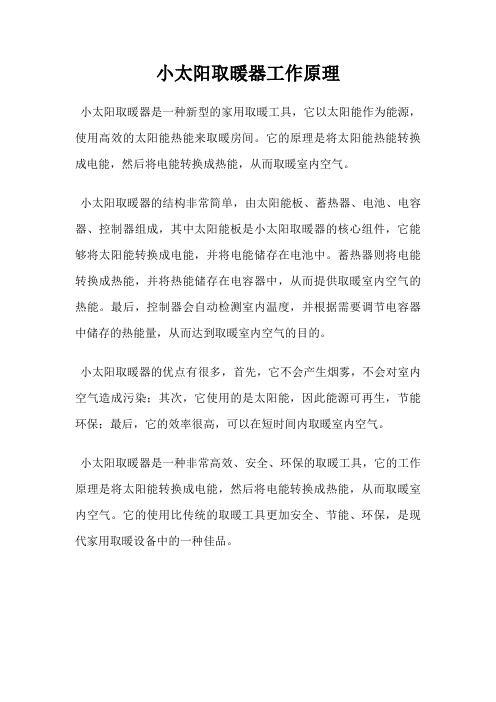 小太阳取暖器工作原理

小太阳取暖器是一种新型的家用取暖工具，它以太阳能作为能源，使用高效的太阳能热能来取暖房间。它的原理是将太阳能热能转换成电能，然后将电能转换成热能，从而取暖室内空气。

小太阳取暖器的结构非常简单，由太阳能板、蓄热器、电池、电容器、控制器组成，其中太阳能板是小太阳取暖器的核心组件，它能够将太阳能转换成电能，并将电能储存在电池中。蓄热器则将电能转换成热能，并将热能储存在电容器中，从而提供取暖室内空气的热能。最后，控制器会自动检测室内温度，并根据需要调节电容器中储存的热能量，从而达到取暖室内空气的目的。

小太阳取暖器的优点有很多，首先，它不会产生烟雾，不会对室内空气造成污染；其次，它使用的是太阳能，因此能源可再生，节能环保；最后，它的效率很高，可以在短时间内取暖室内空气。

小太阳取暖器是一种非常高效、安全、环保的取暖工具，它的工作原理是将太阳能转换成电能，然后将电能转换成热能，从而取暖室内空气。它的使用比传统的取暖工具更加安全、节能、环保，是现代家用取暖设备中的一种佳品。